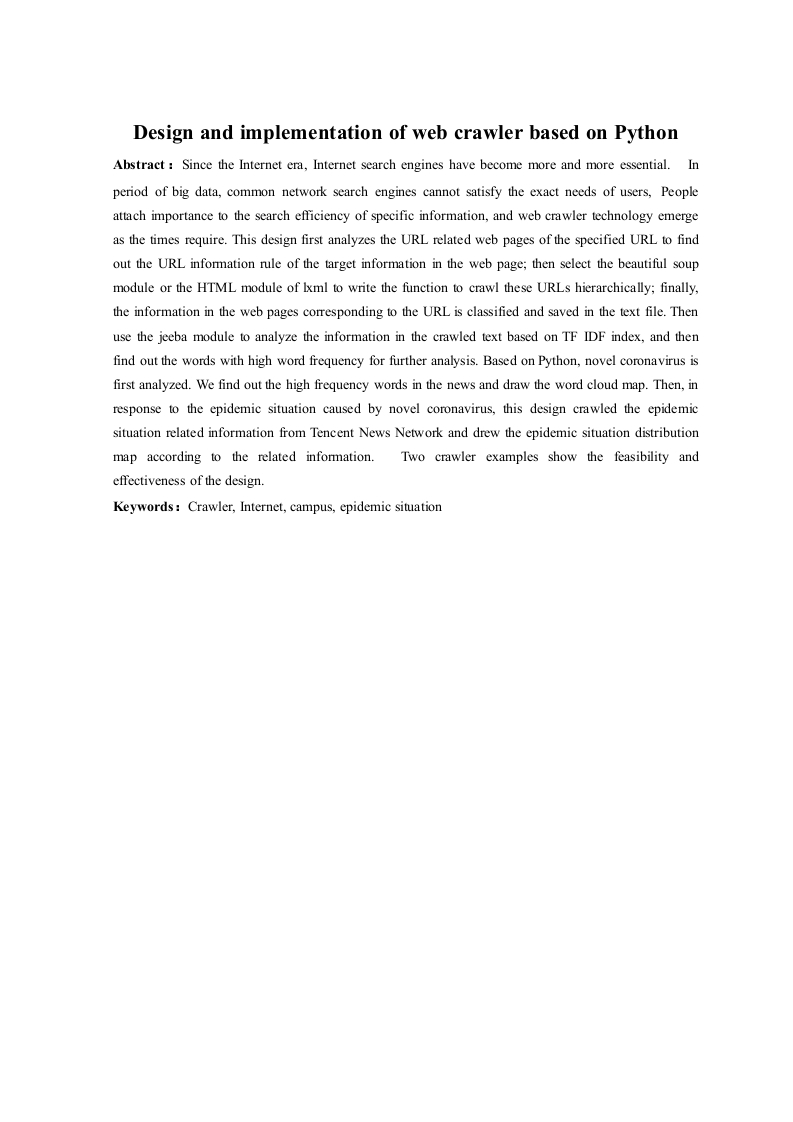 Design and implementation of web crawler based on Python

Abstract： Since the Internet era, Internet search engines have become more and more essential. In period of big data, common network search engines cannot satisfy the exact needs of users, People attach importance to the search efficiency of specific information, and web crawler technology emerge as the times require. This design first analyzes the URL related web pages of the specified URL to find out the URL information rule of the target information in the web page; then select the beautiful soup module or the HTML module of lxml to write the function to crawl these URLs hierarchically; finally, the information in the web pages corresponding to the URL is classified and saved in the text file. Then use the jeeba module to analyze the information in the crawled text based on TF IDF index, and then find out the words with high word frequency for further analysis. Based on Python, novel coronavirus is first analyzed. We find out the high frequency words in the news and draw the word cloud map. Then, in response to the epidemic situation caused by novel coronavirus, this design crawled the epidemic situation related information from Tencent News Network and drew the epidemic situation distribution map according to the related information. Two crawler examples show the feasibility and effectiveness of the design.

Keywords：Crawler, Internet, campus, epidemic situation